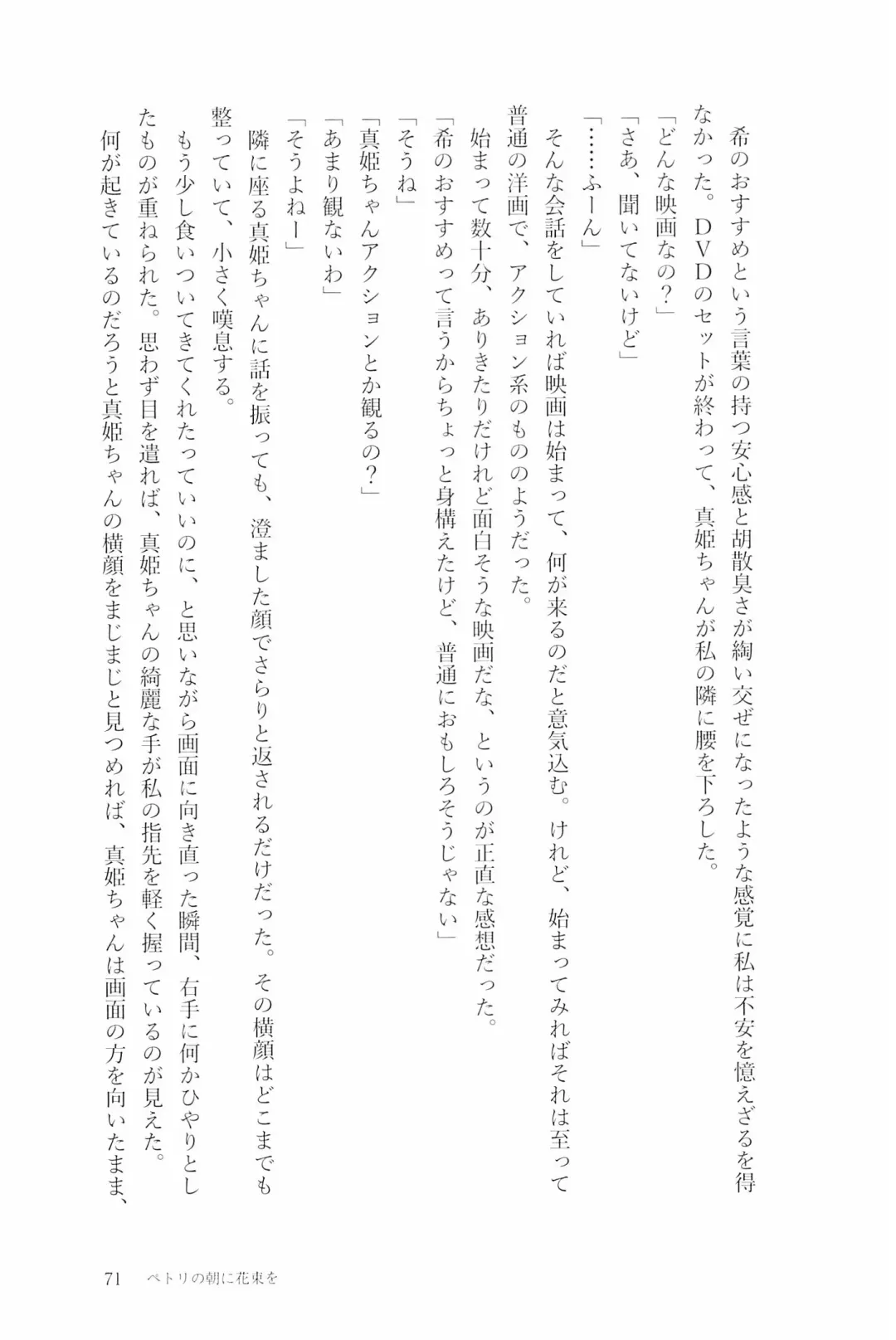 希のおすすめという言葉の持つ安心感と胡散臭さが綯い交ぜになったような感覚に私は不安を憶えざるを得なかった。ＤＶＤのセットが終わって、真姫ちゃんが私の隣に腰を下ろした。
「どんな映画なの？」
「さあ、聞いてないけど」
「……ふーん」
そんな会話をしていれば映画は始まって、何が来るのだと意気込む。けれど、始まってみればそれは至って普通の洋画で、アクション系のもののようだった。
始まって数十分、ありきたりだけれど面白そうな映画だな、というのが正直な感想だった。
「希のおすすめって言うからちょっと身構えたけど、普通におもしろそうじゃない」
「そうね」
「真姫ちゃんアクションとか観るの？」
「あまり観ないわ」
「そうよねー」
隣に座る真姫ちゃんに話を振っても、澄ました顔でさらりと返されるだけだった。その横顔はどこまでも整っていて、小さく嘆息する。
もう少し食いついてきてくれたっていいのに、と思いながら画面に向き直った瞬間、右手に何かひやりとしたものが重ねられた。思わず目を遣れば、真姫ちゃんの綺麗な手が私の指先を軽く握っているのが見えた。
何が起きているのだろうと真姫ちゃんの横顔をまじまじと見つめれば、真姫ちゃんは画面の方を向いたまま、

71　ペトリの朝に花束を